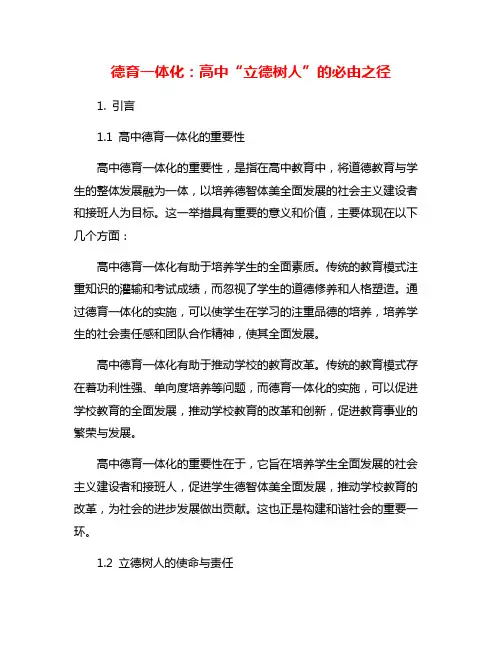 德育一体化：高中“立德树人”的必由之径

1. 引言

1.1 高中德育一体化的重要性

高中德育一体化的重要性，是指在高中教育中，将道德教育与学生的整体发展融为一体，以培养德智体美全面发展的社会主义建设者和接班人为目标。这一举措具有重要的意义和价值，主要体现在以下几个方面：

高中德育一体化有助于培养学生的全面素质。传统的教育模式注重知识的灌输和考试成绩，而忽视了学生的道德修养和人格塑造。通过德育一体化的实施，可以使学生在学习的注重品德的培养，培养学生的社会责任感和团队合作精神，使其全面发展。

高中德育一体化有助于推动学校的教育改革。传统的教育模式存在着功利性强、单向度培养等问题，而德育一体化的实施，可以促进学校教育的全面发展，推动学校教育的改革和创新，促进教育事业的繁荣与发展。

高中德育一体化的重要性在于，它旨在培养学生全面发展的社会主义建设者和接班人，促进学生德智体美全面发展，推动学校教育的改革，为社会的进步发展做出贡献。这也正是构建和谐社会的重要一环。

1.2 立德树人的使命与责任